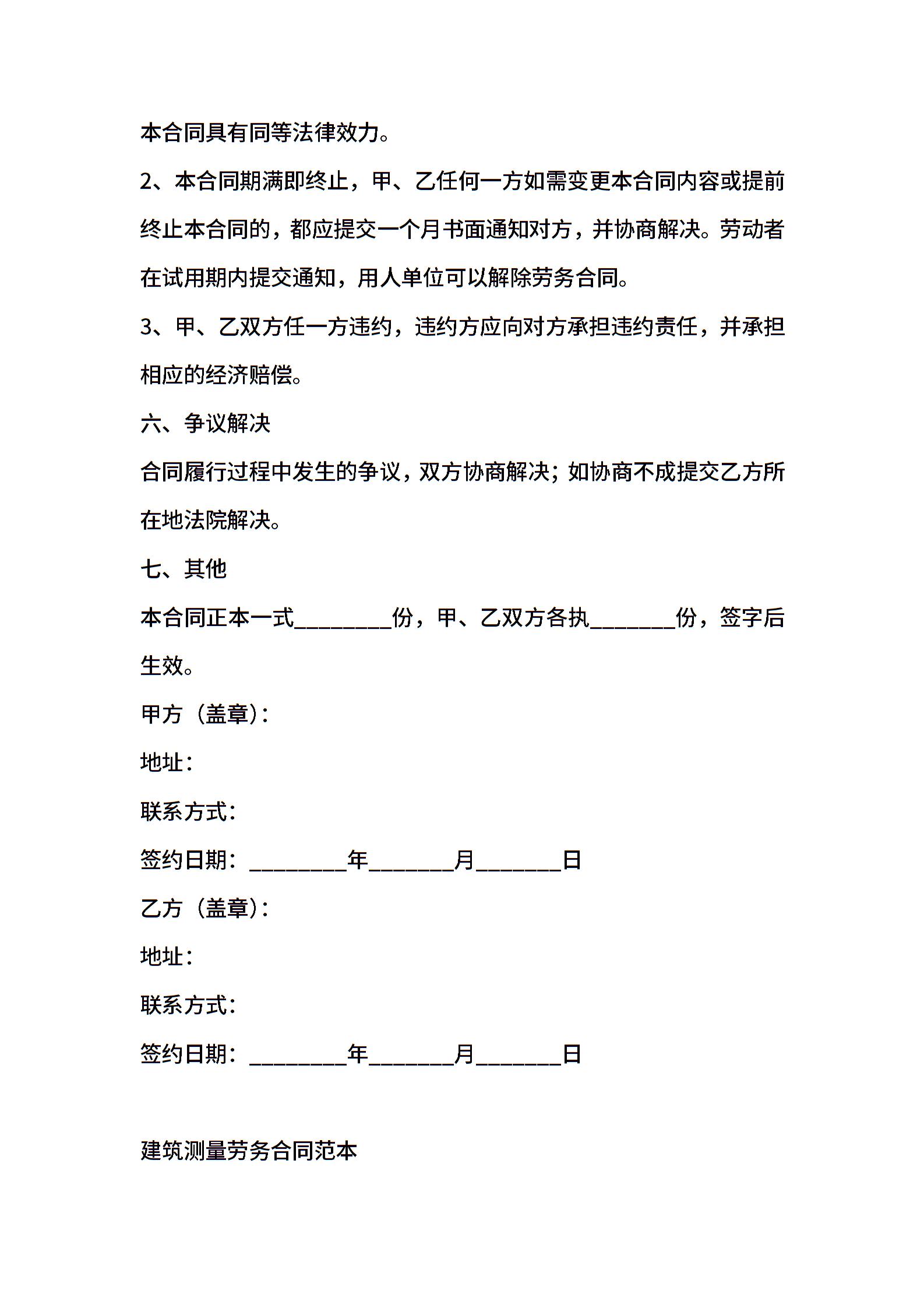 本合同具有同等法律效力。

2、本合同期满即终止，甲、乙任何一方如需变更本合同内容或提前终止本合同的，都应提交一个月书面通知对方，并协商解决。劳动者在试用期内提交通知，用人单位可以解除劳务合同。

3、甲、乙双方任一方违约，违约方应向对方承担违约责任，并承担相应的经济赔偿。

六、争议解决

合同履行过程中发生的争议，双方协商解决；如协商不成提交乙方所在地法院解决。

七、其他

本合同正本一式________份，甲、乙双方各执_______份，签字后生效。

甲方（盖章）：

地址：

联系方式：

签约日期：________年_______月_______日

乙方（盖章）：

地址：

联系方式：

签约日期：________年_______月_______日

建筑测量劳务合同范本